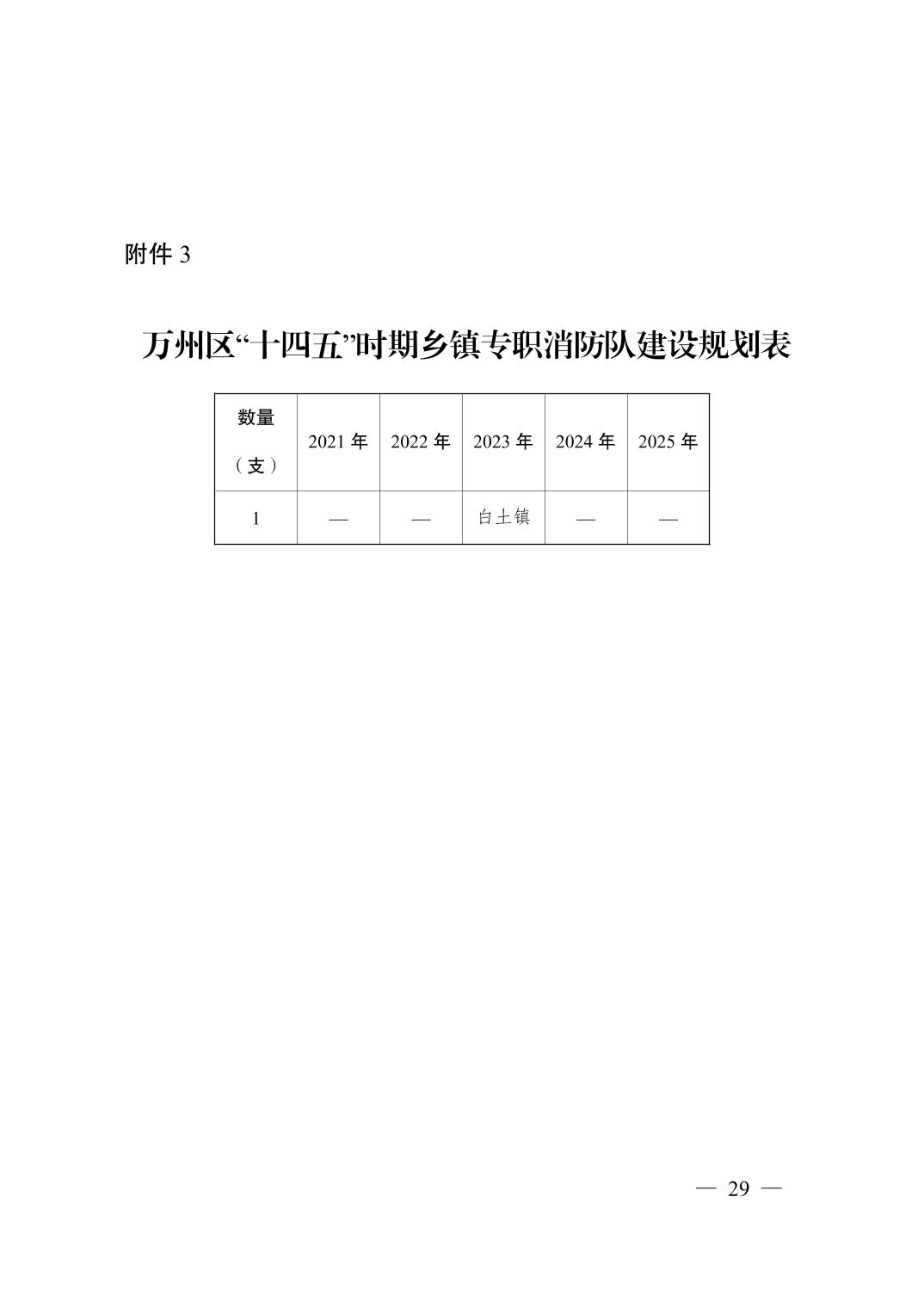 附件 3

万州区“十四五”时期乡镇专职消防队建设规划表

| 数量（支） | 2021 年 | 2022 年 | 2023 年 | 2024 年 | 2025 年 |
|---|---|---|---|---|---|
| 1 | — | — | 白土镇 | — | — |

— 29 —